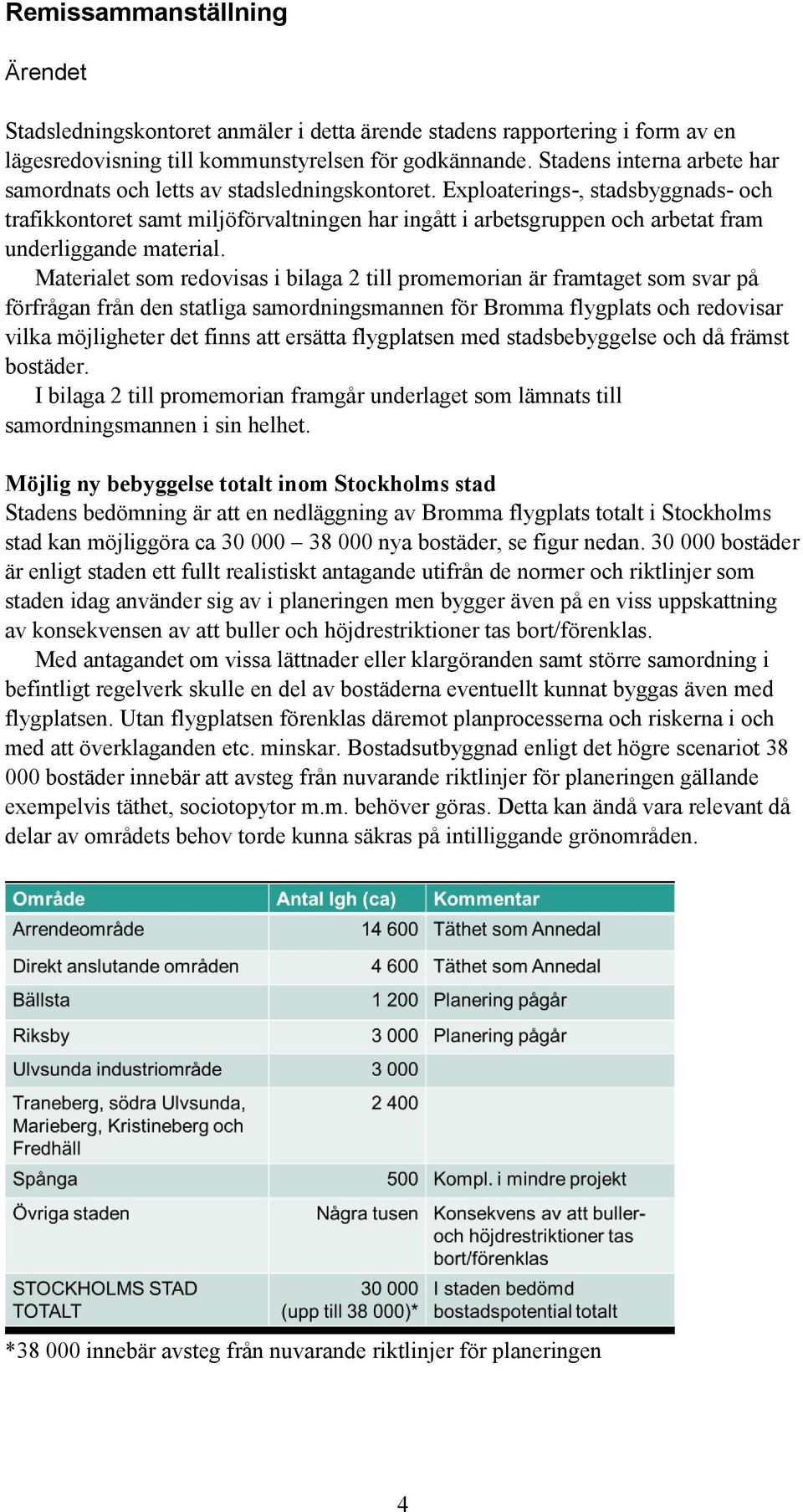 Remissammanställning

Ärendet

Stadsledningskontoret anmäler i detta ärende stadens rapportering i form av en lägesredovisning till kommunstyrelsen för godkännande. Stadens interna arbete har samordnats och letts av stadsledningskontoret. Exploaterings-, stadsbyggnads- och trafikkontoret samt miljöförvaltningen har ingått i arbetsgruppen och arbetat fram underliggande material.

Materialet som redovisas i bilaga 2 till promemorian är framtaget som svar på förfrågan från den statliga samordningsmannen för Bromma flygplats och redovisar vilka möjligheter det finns att ersätta flygplatsen med stadsbebyggelse och då främst bostäder.

I bilaga 2 till promemorian framgår underlaget som lämnats till samordningsmannen i sin helhet.

Möjlig ny bebyggelse totalt inom Stockholms stad
Stadens bedömning är att en nedläggning av Bromma flygplats totalt i Stockholms stad kan möjliggöra ca 30 000 – 38 000 nya bostäder, se figur nedan. 30 000 bostäder är enligt staden ett fullt realistiskt antagande utifrån de normer och riktlinjer som staden idag använder sig av i planeringen men bygger även på en viss uppskattning av konsekvensen av att buller och höjdrestriktioner tas bort/förenklas.

Med antagandet om vissa lättnader eller klargöranden samt större samordning i befintligt regelverk skulle en del av bostäderna eventuellt kunnat byggas även med flygplatsen. Utan flygplatsen förenklas däremot planprocesserna och riskerna i och med att överklaganden etc. minskar. Bostadsutbyggnad enligt det högre scenariot 38 000 bostäder innebär att avsteg från nuvarande riktlinjer för planeringen gällande exempelvis täthet, sociotopytor m.m. behöver göras. Detta kan ändå vara relevant då delar av områdets behov torde kunna säkras på intilliggande grönområden.

| Område | Antal lgh (ca) | Kommentar |
|---|---|---|
| Arrendeområde | 14 600 | Täthet som Annedal |
| Direkt anslutande områden | 4 600 | Täthet som Annedal |
| Bällsta | 1 200 | Planering pågår |
| Riksby | 3 000 | Planering pågår |
| Ulvsunda industriområde | 3 000 | |
| Traneberg, södra Ulvsunda, Marieberg, Kristineberg och Fredhäll | 2 400 | |
| Spånga | 500 | Kompl. i mindre projekt |
| Övriga staden | Några tusen | Konsekvens av att buller- och höjdrestriktioner tas bort/förenklas |
| STOCKHOLMS STAD TOTALT | 30 000 (upp till 38 000)* | I staden bedömd bostadspotential totalt |

*38 000 innebär avsteg från nuvarande riktlinjer för planeringen

4